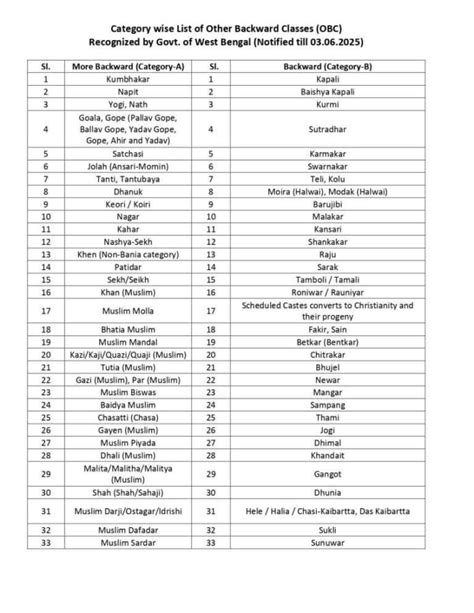 Category wise List of Other Backward Classes (OBC)
Recognized by Govt. of West Bengal (Notified till 03.06.2025)

| Sl. | More Backward (Category-A) | Sl. | Backward (Category-B) |
|---|---|---|---|
| 1 | Kumbhakar | 1 | Kapali |
| 2 | Napit | 2 | Baishya Kapali |
| 3 | Yogi, Nath | 3 | Kurmi |
| 4 | Goala, Gope (Pallav Gope, Ballav Gope, Yadav Gope, Gope, Ahir and Yadav) | 4 | Sutradhar |
| 5 | Satchasi | 5 | Karmakar |
| 6 | Jolah (Ansari-Momin) | 6 | Swarnakar |
| 7 | Tanti, Tantubaya | 7 | Teli, Kolu |
| 8 | Dhanuk | 8 | Moira (Halwai), Modak (Halwai) |
| 9 | Keori / Koiri | 9 | Barujibi |
| 10 | Nagar | 10 | Malakar |
| 11 | Kahar | 11 | Kansari |
| 12 | Nashya-Sekh | 12 | Shankakar |
| 13 | Khen (Non-Bania category) | 13 | Raju |
| 14 | Patidar | 14 | Sarak |
| 15 | Sekh/Seikh | 15 | Tamboli / Tamali |
| 16 | Khan (Muslim) | 16 | Roniwar / Rauniyar |
| 17 | Muslim Molla | 17 | Scheduled Castes converts to Christianity and their progeny |
| 18 | Bhatia Muslim | 18 | Fakir, Sain |
| 19 | Muslim Mandal | 19 | Betkar (Bentkar) |
| 20 | Kazi/Kaji/Quazi/Quaji (Muslim) | 20 | Chitrakar |
| 21 | Tutia (Muslim) | 21 | Bhujel |
| 22 | Gazi (Muslim), Par (Muslim) | 22 | Newar |
| 23 | Muslim Biswas | 23 | Mangar |
| 24 | Baidya Muslim | 24 | Sampang |
| 25 | Chasatti (Chasa) | 25 | Thami |
| 26 | Gayen (Muslim) | 26 | Jogi |
| 27 | Muslim Piyada | 27 | Dhimal |
| 28 | Dhali (Muslim) | 28 | Khandait |
| 29 | Malita/Malitha/Malitya (Muslim) | 29 | Gangot |
| 30 | Shah (Shah/Sahaji) | 30 | Dhunia |
| 31 | Muslim Darji/Ostagar/Idrishi | 31 | Hele / Halia / Chasi-Kaibartta, Das Kaibartta |
| 32 | Muslim Dafadar | 32 | Sukli |
| 33 | Muslim Sardar | 33 | Sunuwar |